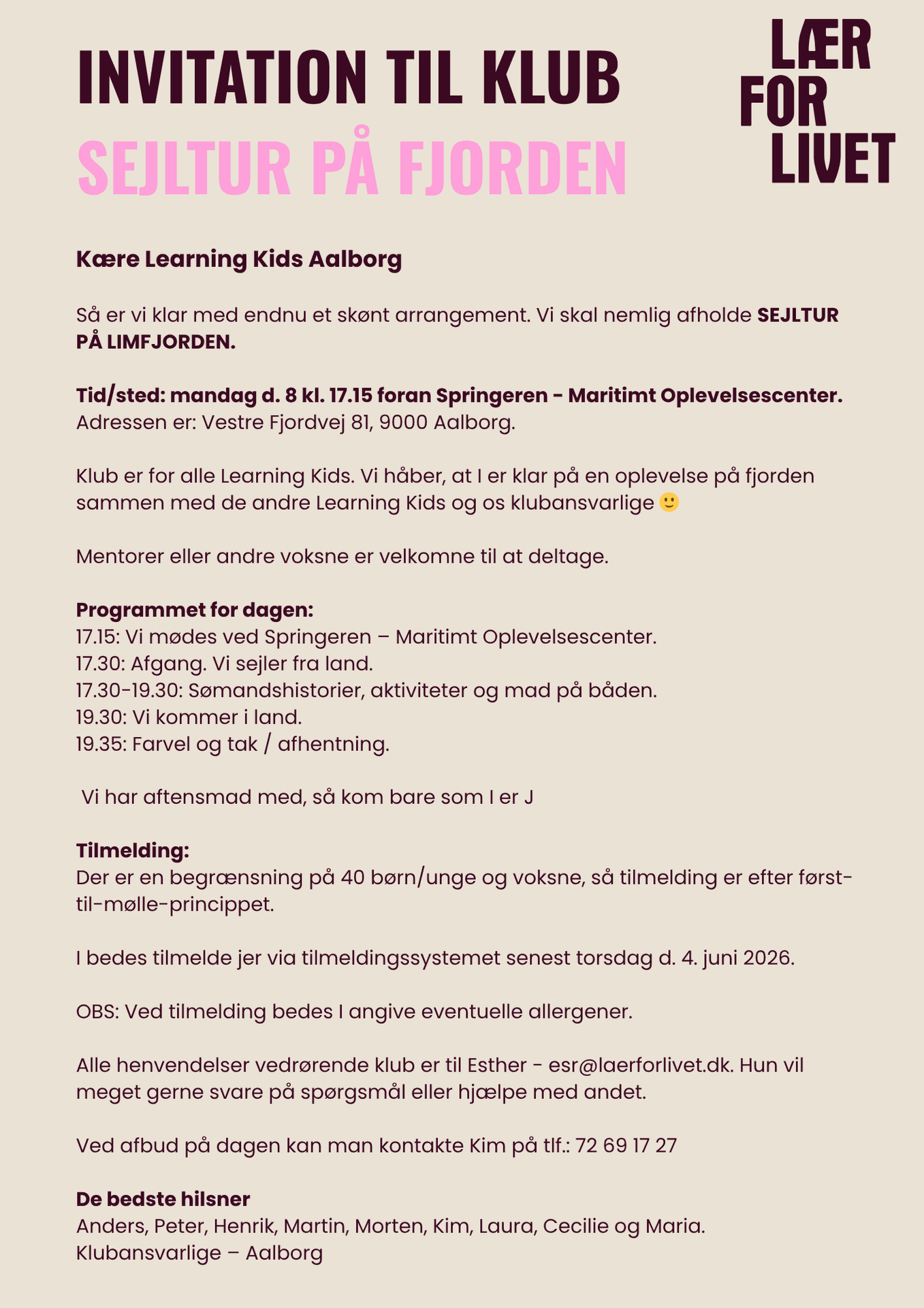 INVITATION TIL KLUB
SEJLTUR PÅ FJORDEN

LÆR
FOR
LIVET

Kære Learning Kids Aalborg

Så er vi klar med endnu et skønt arrangement. Vi skal nemlig afholde SEJLTUR PÅ LIMFJORDEN.

Tid/sted: mandag d. 8 kl. 17.15 foran Springeren - Maritimt Oplevelsescenter.
Adressen er: Vestre Fjordvej 81, 9000 Aalborg.

Klub er for alle Learning Kids. Vi håber, at I er klar på en oplevelse på fjorden sammen med de andre Learning Kids og os klubansvarlige 🙂

Mentorer eller andre voksne er velkomne til at deltage.

Programmet for dagen:
17.15: Vi mødes ved Springeren – Maritimt Oplevelsescenter.
17.30: Afgang. Vi sejler fra land.
17.30-19.30: Sømandshistorier, aktiviteter og mad på båden.
19.30: Vi kommer i land.
19.35: Farvel og tak / afhentning.

Vi har aftensmad med, så kom bare som I er J

Tilmelding:
Der er en begrænsning på 40 børn/unge og voksne, så tilmelding er efter først-til-mølle-princippet.

I bedes tilmelde jer via tilmeldingssystemet senest torsdag d. 4. juni 2026.

OBS: Ved tilmelding bedes I angive eventuelle allergener.

Alle henvendelser vedrørende klub er til Esther - esr@laerforlivet.dk. Hun vil meget gerne svare på spørgsmål eller hjælpe med andet.

Ved afbud på dagen kan man kontakte Kim på tlf.: 72 69 17 27

De bedste hilsner
Anders, Peter, Henrik, Martin, Morten, Kim, Laura, Cecilie og Maria.
Klubansvarlige – Aalborg